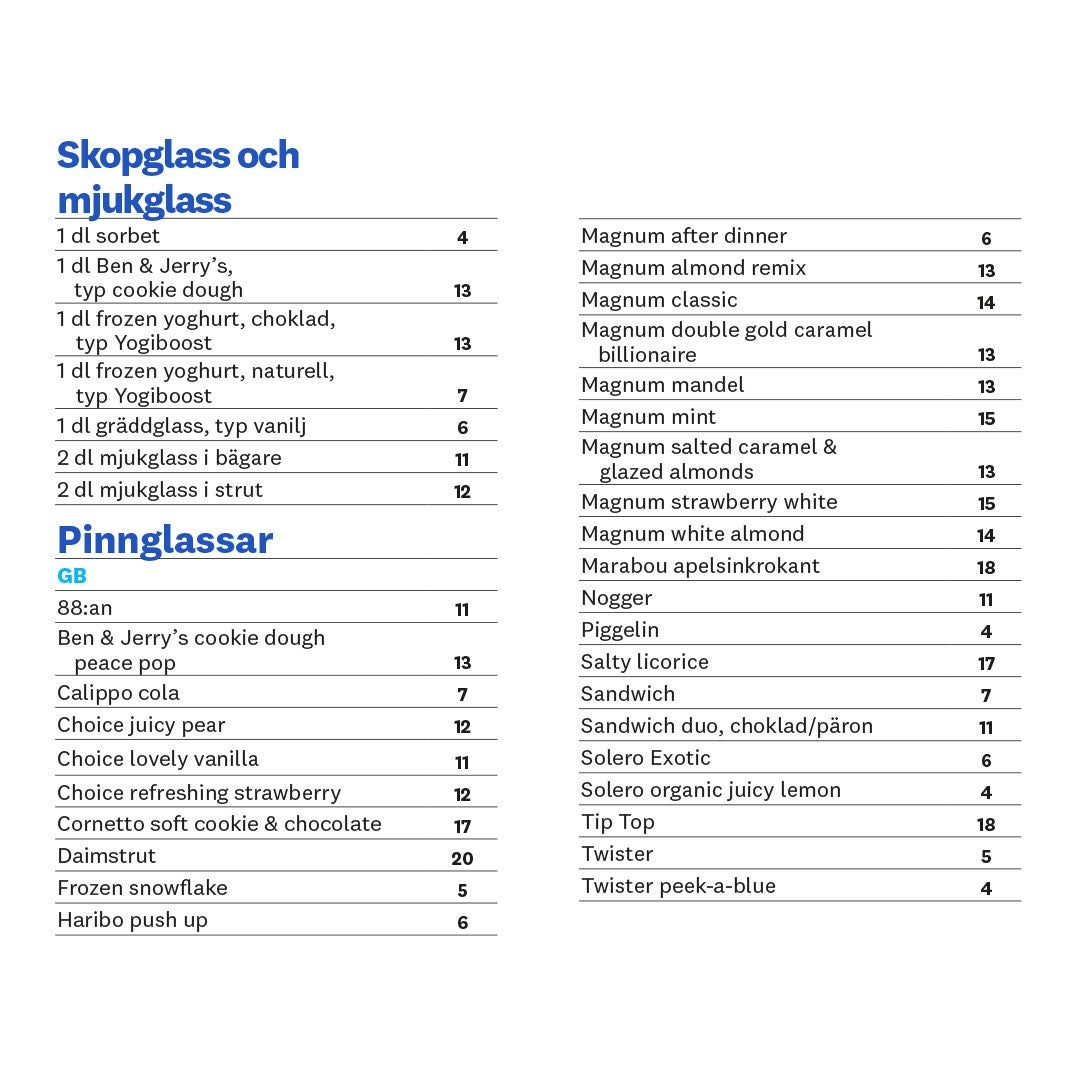 Skopglass och mjukglass

| | |
|---|---|
| 1 dl sorbet | 4 |
| 1 dl Ben & Jerry's, typ cookie dough | 13 |
| 1 dl frozen yoghurt, choklad, typ Yogiboost | 13 |
| 1 dl frozen yoghurt, naturell, typ Yogiboost | 7 |
| 1 dl gräddglass, typ vanilj | 6 |
| 2 dl mjukglass i bägare | 11 |
| 2 dl mjukglass i strut | 12 |

Pinnglassar

GB

| | |
|---|---|
| 88:an | 11 |
| Ben & Jerry's cookie dough peace pop | 13 |
| Calippo cola | 7 |
| Choice juicy pear | 12 |
| Choice lovely vanilla | 11 |
| Choice refreshing strawberry | 12 |
| Cornetto soft cookie & chocolate | 17 |
| Daimstrut | 20 |
| Frozen snowflake | 5 |
| Haribo push up | 6 |

| | |
|---|---|
| Magnum after dinner | 6 |
| Magnum almond remix | 13 |
| Magnum classic | 14 |
| Magnum double gold caramel billionaire | 13 |
| Magnum mandel | 13 |
| Magnum mint | 15 |
| Magnum salted caramel & glazed almonds | 13 |
| Magnum strawberry white | 15 |
| Magnum white almond | 14 |
| Marabou apelsinkrokant | 18 |
| Nogger | 11 |
| Piggelin | 4 |
| Salty licorice | 17 |
| Sandwich | 7 |
| Sandwich duo, choklad/päron | 11 |
| Solero Exotic | 6 |
| Solero organic juicy lemon | 4 |
| Tip Top | 18 |
| Twister | 5 |
| Twister peek-a-blue | 4 |